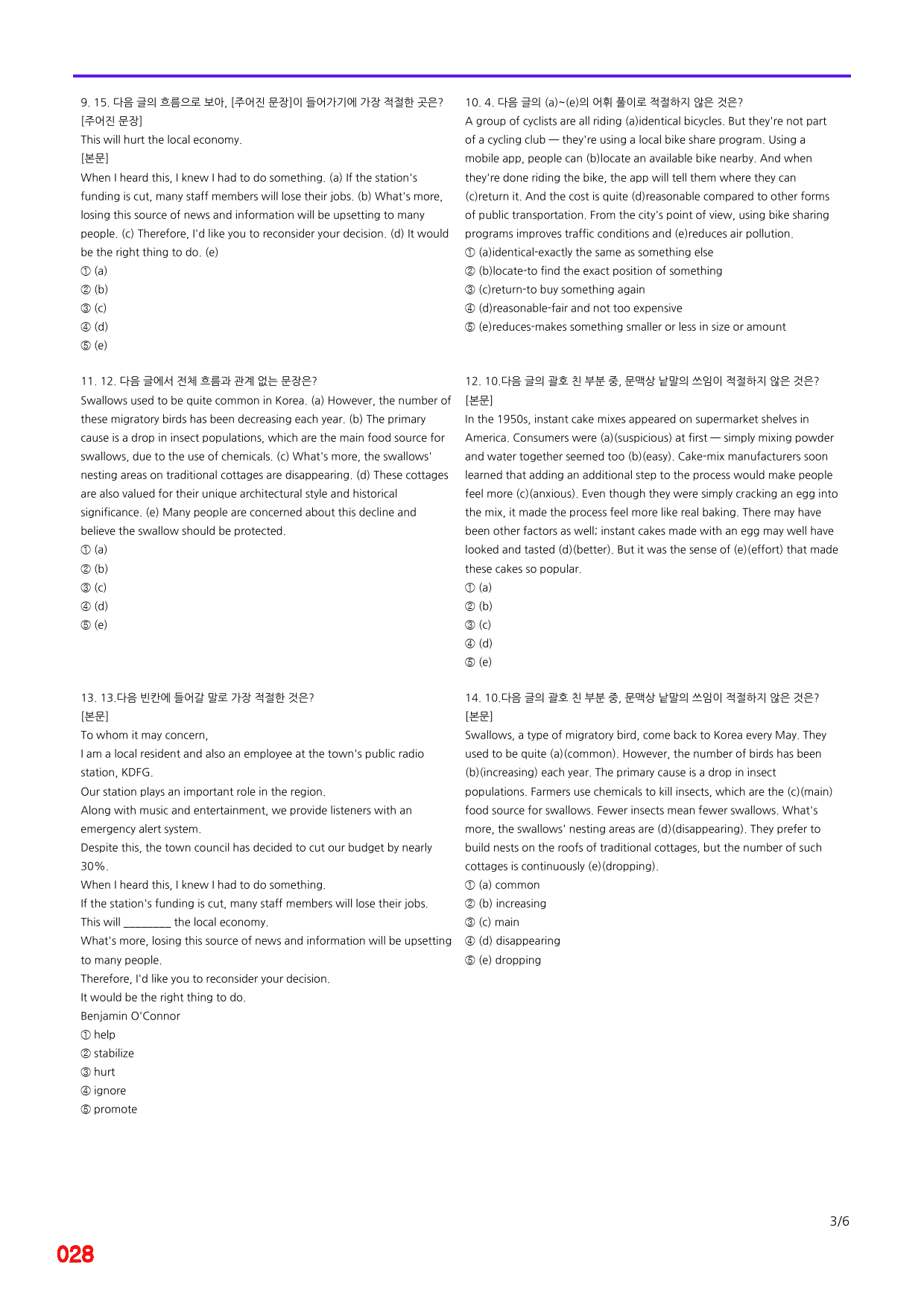 9. 15. 다음 글의 흐름으로 보아, [주어진 문장]이 들어가기에 가장 적절한 곳은?
[주어진 문장]
This will hurt the local economy.
[본문]
When I heard this, I knew I had to do something. (a) If the station's funding is cut, many staff members will lose their jobs. (b) What's more, losing this source of news and information will be upsetting to many people. (c) Therefore, I'd like you to reconsider your decision. (d) It would be the right thing to do. (e)
① (a)
② (b)
③ (c)
④ (d)
⑤ (e)

11. 12. 다음 글에서 전체 흐름과 관계 없는 문장은?
Swallows used to be quite common in Korea. (a) However, the number of these migratory birds has been decreasing each year. (b) The primary cause is a drop in insect populations, which are the main food source for swallows, due to the use of chemicals. (c) What's more, the swallows' nesting areas on traditional cottages are disappearing. (d) These cottages are also valued for their unique architectural style and historical significance. (e) Many people are concerned about this decline and believe the swallow should be protected.
① (a)
② (b)
③ (c)
④ (d)
⑤ (e)

13. 13.다음 빈칸에 들어갈 말로 가장 적절한 것은?
[본문]
To whom it may concern,
I am a local resident and also an employee at the town's public radio station, KDFG.
Our station plays an important role in the region.
Along with music and entertainment, we provide listeners with an emergency alert system.
Despite this, the town council has decided to cut our budget by nearly 30%.
When I heard this, I knew I had to do something.
If the station's funding is cut, many staff members will lose their jobs.
This will ____ the local economy.
What's more, losing this source of news and information will be upsetting to many people.
Therefore, I'd like you to reconsider your decision.
It would be the right thing to do.
Benjamin O'Connor
① help
② stabilize
③ hurt
④ ignore
⑤ promote

10. 4. 다음 글의 (a)~(e)의 어휘 풀이로 적절하지 않은 것은?
A group of cyclists are all riding (a)identical bicycles. But they're not part of a cycling club — they're using a local bike share program. Using a mobile app, people can (b)locate an available bike nearby. And when they're done riding the bike, the app will tell them where they can (c)return it. And the cost is quite (d)reasonable compared to other forms of public transportation. From the city's point of view, using bike sharing programs improves traffic conditions and (e)reduces air pollution.
① (a)identical-exactly the same as something else
② (b)locate-to find the exact position of something
③ (c)return-to buy something again
④ (d)reasonable-fair and not too expensive
⑤ (e)reduces-makes something smaller or less in size or amount

12. 10.다음 글의 괄호 친 부분 중, 문맥상 낱말의 쓰임이 적절하지 않은 것은?
[본문]
In the 1950s, instant cake mixes appeared on supermarket shelves in America. Consumers were (a)(suspicious) at first — simply mixing powder and water together seemed too (b)(easy). Cake-mix manufacturers soon learned that adding an additional step to the process would make people feel more (c)(anxious). Even though they were simply cracking an egg into the mix, it made the process feel more like real baking. There may have been other factors as well; instant cakes made with an egg may well have looked and tasted (d)(better). But it was the sense of (e)(effort) that made these cakes so popular.
① (a)
② (b)
③ (c)
④ (d)
⑤ (e)

14. 10.다음 글의 괄호 친 부분 중, 문맥상 낱말의 쓰임이 적절하지 않은 것은?
[본문]
Swallows, a type of migratory bird, come back to Korea every May. They used to be quite (a)(common). However, the number of birds has been (b)(increasing) each year. The primary cause is a drop in insect populations. Farmers use chemicals to kill insects, which are the (c)(main) food source for swallows. Fewer insects mean fewer swallows. What's more, the swallows' nesting areas are (d)(disappearing). They prefer to build nests on the roofs of traditional cottages, but the number of such cottages is continuously (e)(dropping).
① (a) common
② (b) increasing
③ (c) main
④ (d) disappearing
⑤ (e) dropping

3/6

028